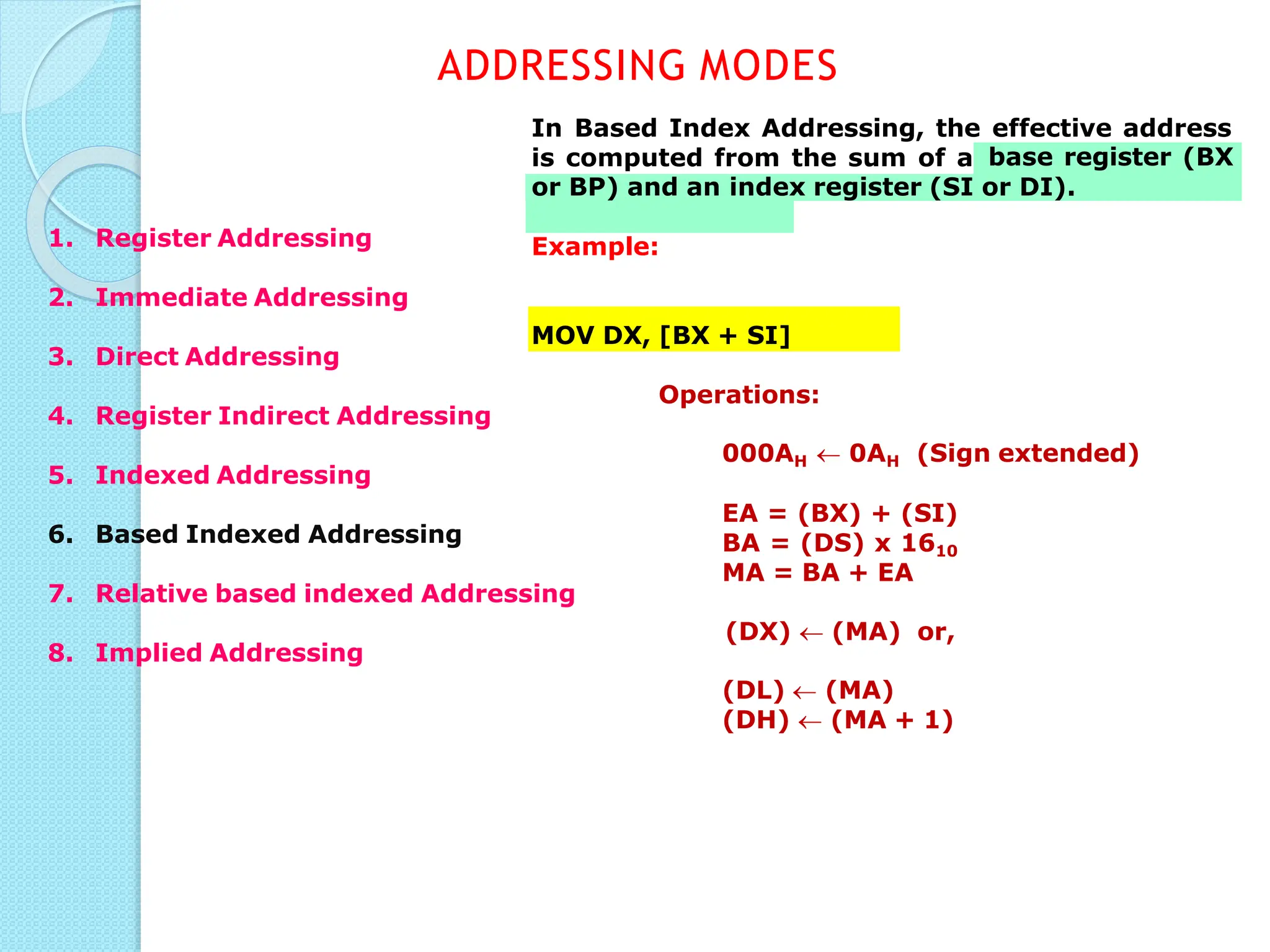 ADDRESSING MODES

1. Register Addressing

2. Immediate Addressing

3. Direct Addressing

4. Register Indirect Addressing

5. Indexed Addressing

6. Based Indexed Addressing

7. Relative based indexed Addressing

8. Implied Addressing

In Based Index Addressing, the effective address is computed from the sum of a base register (BX or BP) and an index register (SI or DI).

Example:

MOV DX, [BX + SI]

Operations:

$000A_H \leftarrow 0A_H$ (Sign extended)

EA = (BX) + (SI)
BA = (DS) x $16_{10}$
MA = BA + EA

(DX) $\leftarrow$ (MA) or,

(DL) $\leftarrow$ (MA)
(DH) $\leftarrow$ (MA + 1)